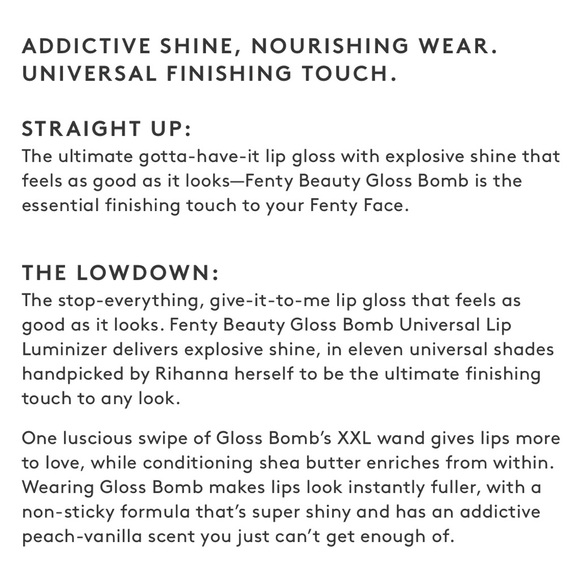 ADDICTIVE SHINE, NOURISHING WEAR. UNIVERSAL FINISHING TOUCH.

STRAIGHT UP:
The ultimate gotta-have-it lip gloss with explosive shine that feels as good as it looks—Fenty Beauty Gloss Bomb is the essential finishing touch to your Fenty Face.

THE LOWDOWN:
The stop-everything, give-it-to-me lip gloss that feels as good as it looks. Fenty Beauty Gloss Bomb Universal Lip Luminizer delivers explosive shine, in eleven universal shades handpicked by Rihanna herself to be the ultimate finishing touch to any look.

One luscious swipe of Gloss Bomb's XXL wand gives lips more to love, while conditioning shea butter enriches from within. Wearing Gloss Bomb makes lips look instantly fuller, with a non-sticky formula that's super shiny and has an addictive peach-vanilla scent you just can't get enough of.